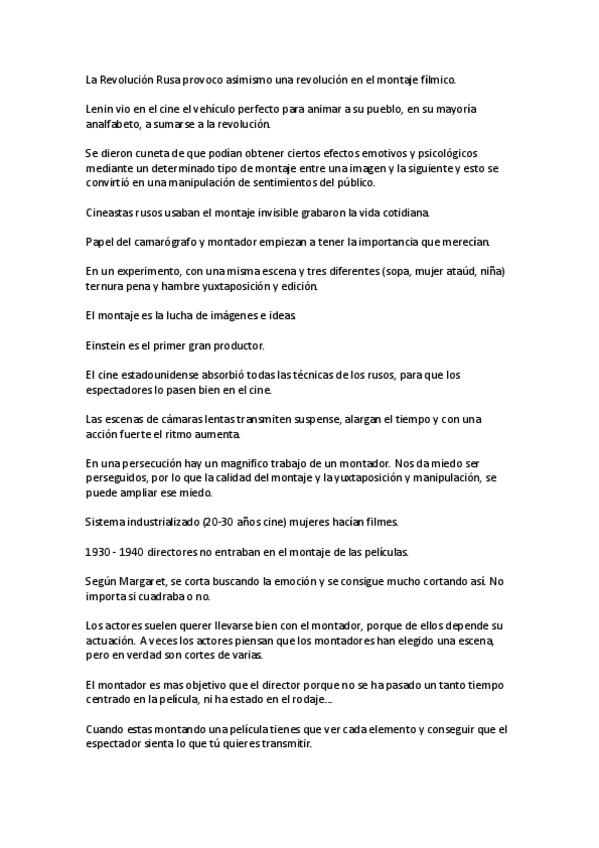 La Revolución Rusa provoco asimismo una revolución en el montaje fílmico.

Lenin vio en el cine el vehículo perfecto para animar a su pueblo, en su mayoría analfabeto, a sumarse a la revolución.

Se dieron cuneta de que podían obtener ciertos efectos emotivos y psicológicos mediante un determinado tipo de montaje entre una imagen y la siguiente y esto se convirtió en una manipulación de sentimientos del público.

Cineastas rusos usaban el montaje invisible grabaron la vida cotidiana.

Papel del camarógrafo y montador empiezan a tener la importancia que merecían.

En un experimento, con una misma escena y tres diferentes (sopa, mujer ataúd, niña) ternura pena y hambre yuxtaposición y edición.

El montaje es la lucha de imágenes e ideas.

Einstein es el primer gran productor.

El cine estadounidense absorbió todas las técnicas de los rusos, para que los espectadores lo pasen bien en el cine.

Las escenas de cámaras lentas transmiten suspense, alargan el tiempo y con una acción fuerte el ritmo aumenta.

En una persecución hay un magnifico trabajo de un montador. Nos da miedo ser perseguidos, por lo que la calidad del montaje y la yuxtaposición y manipulación, se puede ampliar ese miedo.

Sistema industrializado (20-30 años cine) mujeres hacían filmes.

1930 - 1940 directores no entraban en el montaje de las películas.

Según Margaret, se corta buscando la emoción y se consigue mucho cortando así. No importa si cuadraba o no.

Los actores suelen querer llevarse bien con el montador, porque de ellos depende su actuación. A veces los actores piensan que los montadores han elegido una escena, pero en verdad son cortes de varias.

El montador es mas objetivo que el director porque no se ha pasado un tanto tiempo centrado en la película, ni ha estado en el rodaje....

Cuando estas montando una película tienes que ver cada elemento y conseguir que el espectador sienta lo que tú quieres transmitir.